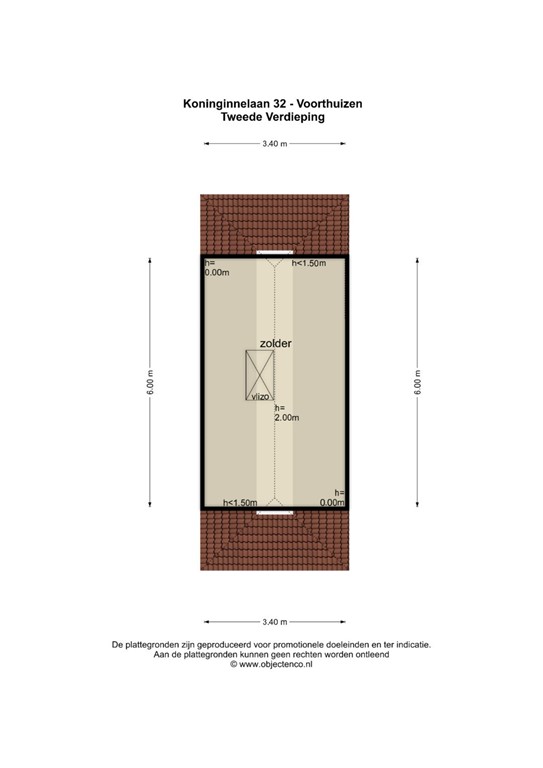 Koninginnelaan 32 - Voorthuizen
Tweede Verdieping

3.40 m

h= 0.00m

h<1.50m

zolder

vlizo

h= 2.00m

6.00 m

6.00 m

h<1.50m

h= 0.00m

3.40 m

De plattegronden zijn geproduceerd voor promotionele doeleinden en ter indicatie.
Aan de plattegronden kunnen geen rechten worden ontleend
© www.objectenco.nl